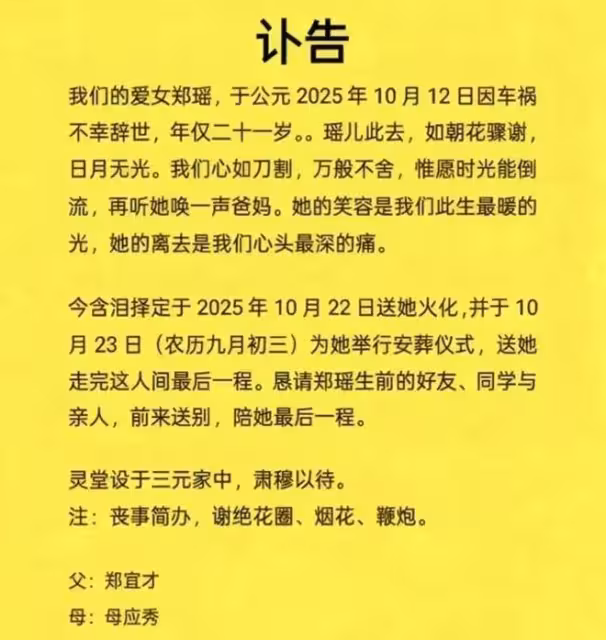 讣告

我们的爱女郑瑶，于公元 2025 年 10 月 12 日因车祸不幸辞世，年仅二十一岁。。瑶儿此去，如朝花骤谢，日月无光。我们心如刀割，万般不舍，惟愿时光能倒流，再听她唤一声爸妈。她的笑容是我们此生最暖的光，她的离去是我们心头最深的痛。

今含泪择定于 2025 年 10 月 22 日送她火化,并于 10 月 23 日（农历九月初三）为她举行安葬仪式，送她走完这人间最后一程。恳请郑瑶生前的好友、同学与亲人，前来送别，陪她最后一程。

灵堂设于三元家中，肃穆以待。
注：丧事简办，谢绝花圈、烟花、鞭炮。

父：郑宜才
母：母应秀